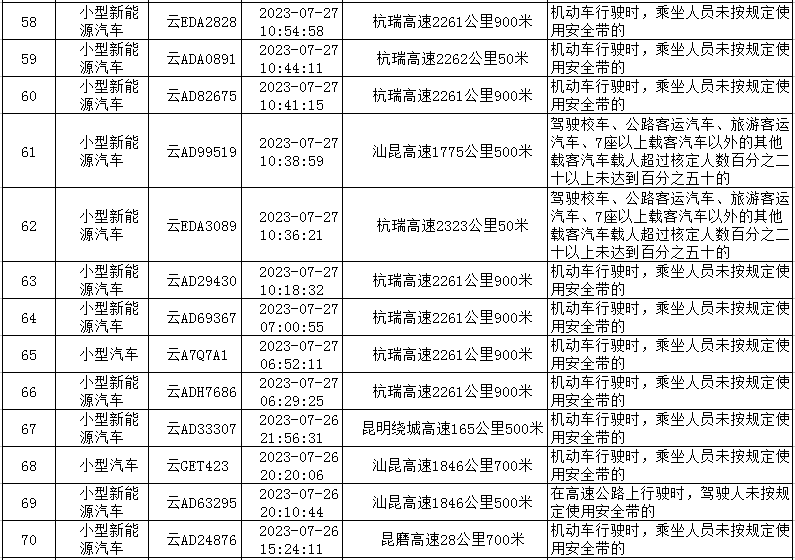 | 58 | 小型新能源汽车 | 云EDA2828 | 2023-07-27 10:54:58 | 杭瑞高速2261公里900米 | 机动车行驶时，乘坐人员未按规定使用安全带的 |
|---|---|---|---|---|---|
| 59 | 小型新能源汽车 | 云ADA0891 | 2023-07-27 10:44:11 | 杭瑞高速2262公里50米 | 机动车行驶时，乘坐人员未按规定使用安全带的 |
| 60 | 小型新能源汽车 | 云AD82675 | 2023-07-27 10:41:15 | 杭瑞高速2261公里900米 | 机动车行驶时，乘坐人员未按规定使用安全带的 |
| 61 | 小型新能源汽车 | 云AD99519 | 2023-07-27 10:38:59 | 汕昆高速1775公里500米 | 驾驶校车、公路客运汽车、旅游客运汽车、7座以上载客汽车以外的其他载客汽车载人超过核定人数百分之二十以上未达到百分之五十的 |
| 62 | 小型新能源汽车 | 云EDA3089 | 2023-07-27 10:36:21 | 杭瑞高速2323公里50米 | 驾驶校车、公路客运汽车、旅游客运汽车、7座以上载客汽车以外的其他载客汽车载人超过核定人数百分之二十以上未达到百分之五十的 |
| 63 | 小型新能源汽车 | 云AD29430 | 2023-07-27 10:18:32 | 杭瑞高速2261公里900米 | 机动车行驶时，乘坐人员未按规定使用安全带的 |
| 64 | 小型新能源汽车 | 云AD69367 | 2023-07-27 07:00:55 | 杭瑞高速2261公里900米 | 机动车行驶时，乘坐人员未按规定使用安全带的 |
| 65 | 小型汽车 | 云A7Q7A1 | 2023-07-27 06:52:11 | 杭瑞高速2261公里900米 | 机动车行驶时，乘坐人员未按规定使用安全带的 |
| 66 | 小型新能源汽车 | 云ADH7686 | 2023-07-27 06:29:25 | 杭瑞高速2261公里900米 | 机动车行驶时，乘坐人员未按规定使用安全带的 |
| 67 | 小型新能源汽车 | 云AD33307 | 2023-07-26 21:56:31 | 昆明绕城高速165公里500米 | 机动车行驶时，乘坐人员未按规定使用安全带的 |
| 68 | 小型汽车 | 云GET423 | 2023-07-26 20:20:06 | 汕昆高速1846公里700米 | 机动车行驶时，乘坐人员未按规定使用安全带的 |
| 69 | 小型新能源汽车 | 云AD63295 | 2023-07-26 20:10:44 | 汕昆高速1846公里500米 | 在高速公路上行驶时，驾驶人未按规定使用安全带的 |
| 70 | 小型新能源汽车 | 云AD24876 | 2023-07-26 15:24:11 | 昆磨高速28公里700米 | 机动车行驶时，乘坐人员未按规定使用安全带的 |